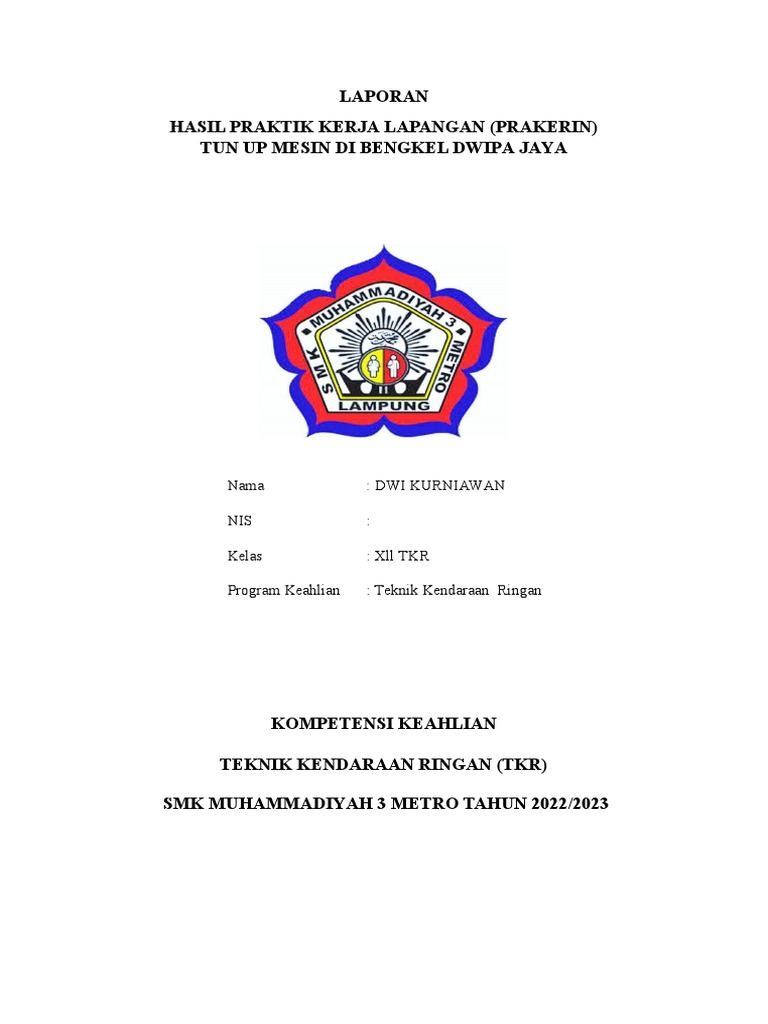 LAPORAN

HASIL PRAKTIK KERJA LAPANGAN (PRAKERIN)
TUN UP MESIN DI BENGKEL DWIPA JAYA

SMK MUHAMMADIYAH 3 METRO
LAMPUNG

Nama : DWI KURNIAWAN

NIS :

Kelas : Xll TKR

Program Keahlian : Teknik Kendaraan Ringan

KOMPETENSI KEAHLIAN

TEKNIK KENDARAAN RINGAN (TKR)

SMK MUHAMMADIYAH 3 METRO TAHUN 2022/2023